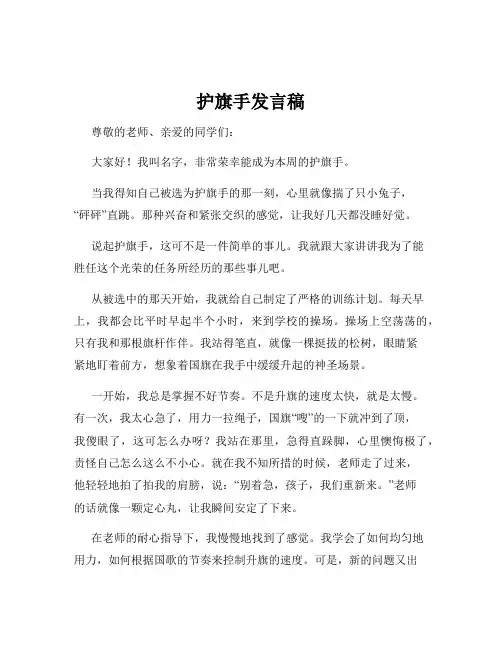 护旗手发言稿

尊敬的老师、亲爱的同学们：

大家好！我叫名字，非常荣幸能成为本周的护旗手。

当我得知自己被选为护旗手的那一刻，心里就像揣了只小兔子，“砰砰”直跳。那种兴奋和紧张交织的感觉，让我好几天都没睡好觉。

说起护旗手，这可不是一件简单的事儿。我就跟大家讲讲我为了能胜任这个光荣的任务所经历的那些事儿吧。

从被选中的那天开始，我就给自己制定了严格的训练计划。每天早上，我都会比平时早起半个小时，来到学校的操场。操场上空荡荡的，只有我和那根旗杆作伴。我站得笔直，就像一棵挺拔的松树，眼睛紧紧地盯着前方，想象着国旗在我手中缓缓升起的神圣场景。

一开始，我总是掌握不好节奏。不是升旗的速度太快，就是太慢。有一次，我太心急了，用力一拉绳子，国旗“嗖”的一下就冲到了顶，我傻眼了，这可怎么办呀？我站在那里，急得直跺脚，心里懊悔极了，责怪自己怎么这么不小心。就在我不知所措的时候，老师走了过来，他轻轻地拍了拍我的肩膀，说：“别着急，孩子，我们重新来。”老师的话就像一颗定心丸，让我瞬间安定了下来。

在老师的耐心指导下，我慢慢地找到了感觉。我学会了如何均匀地用力，如何根据国歌的节奏来控制升旗的速度。可是，新的问题又出